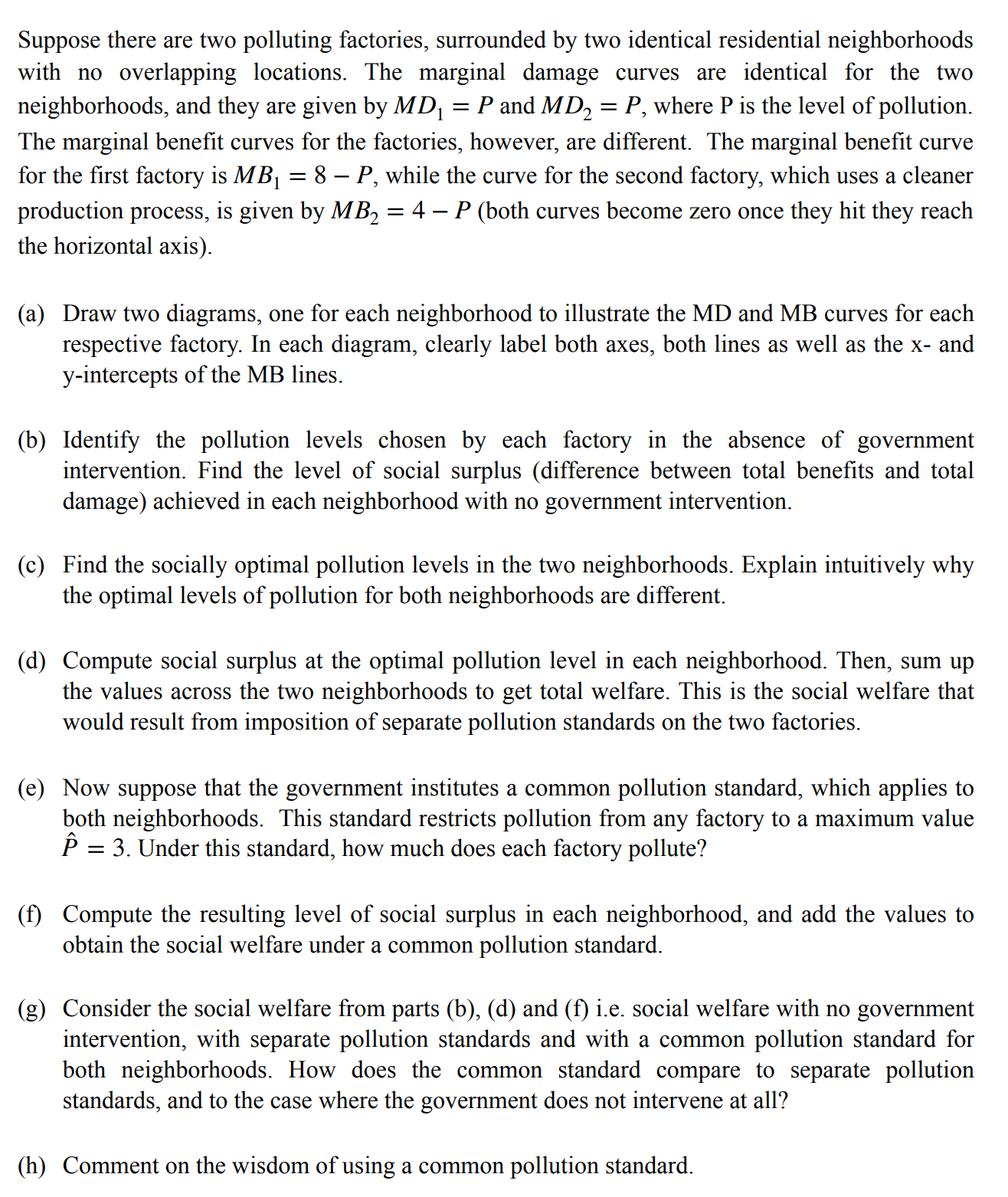 Suppose there are two polluting factories, surrounded by two identical residential neighborhoods with no overlapping locations. The marginal damage curves are identical for the two neighborhoods, and they are given by $MD_1 = P$ and $MD_2 = P$, where P is the level of pollution. The marginal benefit curves for the factories, however, are different. The marginal benefit curve for the first factory is $MB_1 = 8 - P$, while the curve for the second factory, which uses a cleaner production process, is given by $MB_2 = 4 - P$ (both curves become zero once they hit they reach the horizontal axis).

(a) Draw two diagrams, one for each neighborhood to illustrate the MD and MB curves for each respective factory. In each diagram, clearly label both axes, both lines as well as the x- and y-intercepts of the MB lines.

(b) Identify the pollution levels chosen by each factory in the absence of government intervention. Find the level of social surplus (difference between total benefits and total damage) achieved in each neighborhood with no government intervention.

(c) Find the socially optimal pollution levels in the two neighborhoods. Explain intuitively why the optimal levels of pollution for both neighborhoods are different.

(d) Compute social surplus at the optimal pollution level in each neighborhood. Then, sum up the values across the two neighborhoods to get total welfare. This is the social welfare that would result from imposition of separate pollution standards on the two factories.

(e) Now suppose that the government institutes a common pollution standard, which applies to both neighborhoods. This standard restricts pollution from any factory to a maximum value $\hat{P} = 3$. Under this standard, how much does each factory pollute?

(f) Compute the resulting level of social surplus in each neighborhood, and add the values to obtain the social welfare under a common pollution standard.

(g) Consider the social welfare from parts (b), (d) and (f) i.e. social welfare with no government intervention, with separate pollution standards and with a common pollution standard for both neighborhoods. How does the common standard compare to separate pollution standards, and to the case where the government does not intervene at all?

(h) Comment on the wisdom of using a common pollution standard.